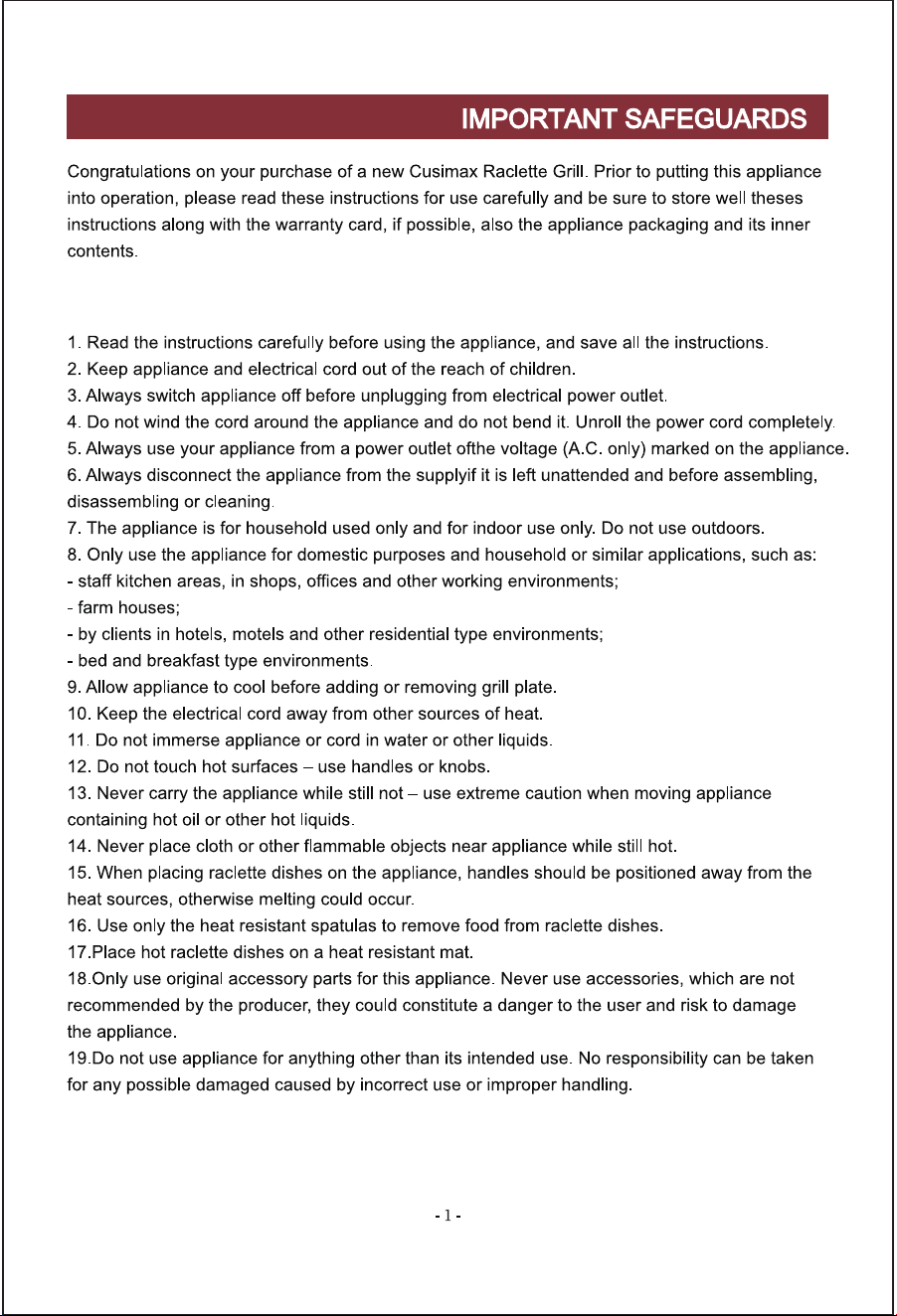 IMPORTANT SAFEGUARDS

Congratulations on your purchase of a new Cusimax Raclette Grill. Prior to putting this appliance into operation, please read these instructions for use carefully and be sure to store well theses instructions along with the warranty card, if possible, also the appliance packaging and its inner contents.

1. Read the instructions carefully before using the appliance, and save all the instructions.
2. Keep appliance and electrical cord out of the reach of children.
3. Always switch appliance off before unplugging from electrical power outlet.
4. Do not wind the cord around the appliance and do not bend it. Unroll the power cord completely.
5. Always use your appliance from a power outlet ofthe voltage (A.C. only) marked on the appliance.
6. Always disconnect the appliance from the supplyif it is left unattended and before assembling, disassembling or cleaning.
7. The appliance is for household used only and for indoor use only. Do not use outdoors.
8. Only use the appliance for domestic purposes and household or similar applications, such as:
- staff kitchen areas, in shops, offices and other working environments;
- farm houses;
- by clients in hotels, motels and other residential type environments;
- bed and breakfast type environments.
9. Allow appliance to cool before adding or removing grill plate.
10. Keep the electrical cord away from other sources of heat.
11. Do not immerse appliance or cord in water or other liquids.
12. Do not touch hot surfaces – use handles or knobs.
13. Never carry the appliance while still not – use extreme caution when moving appliance containing hot oil or other hot liquids.
14. Never place cloth or other flammable objects near appliance while still hot.
15. When placing raclette dishes on the appliance, handles should be positioned away from the heat sources, otherwise melting could occur.
16. Use only the heat resistant spatulas to remove food from raclette dishes.
17.Place hot raclette dishes on a heat resistant mat.
18.Only use original accessory parts for this appliance. Never use accessories, which are not recommended by the producer, they could constitute a danger to the user and risk to damage the appliance.
19.Do not use appliance for anything other than its intended use. No responsibility can be taken for any possible damaged caused by incorrect use or improper handling.

- 1 -